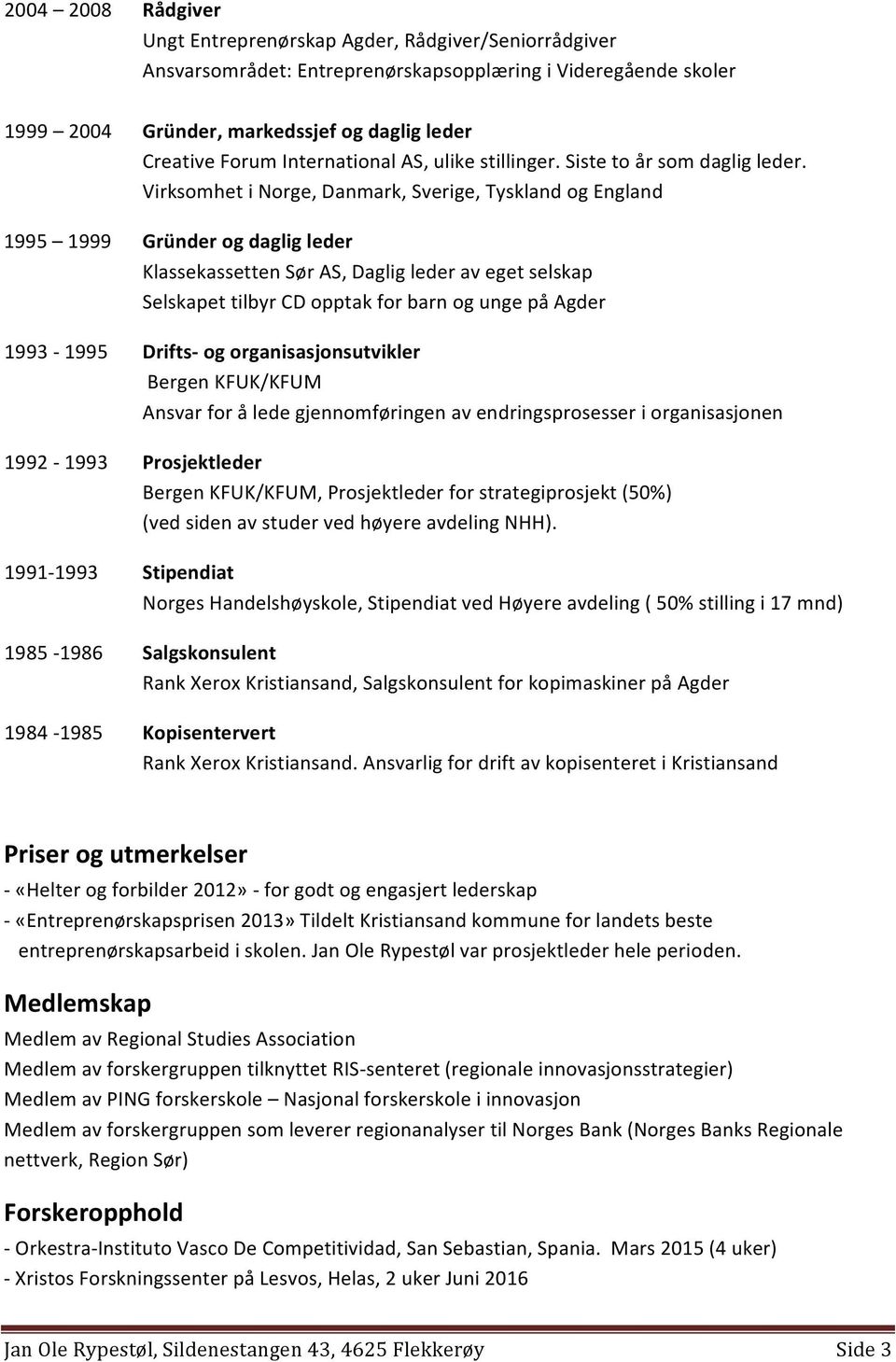 2004 – 2008 Rådgiver
Ungt Entreprenørskap Agder, Rådgiver/Seniorrådgiver
Ansvarsområdet: Entreprenørskapsopplæring i Videregående skoler

1999 – 2004 Gründer, markedssjef og daglig leder
Creative Forum International AS, ulike stillinger. Siste to år som daglig leder.
Virksomhet i Norge, Danmark, Sverige, Tyskland og England

1995 – 1999 Gründer og daglig leder
Klassekassetten Sør AS, Daglig leder av eget selskap
Selskapet tilbyr CD opptak for barn og unge på Agder

1993 - 1995 Drifts- og organisasjonsutvikler
Bergen KFUK/KFUM
Ansvar for å lede gjennomføringen av endringsprosesser i organisasjonen

1992 - 1993 Prosjektleder
Bergen KFUK/KFUM, Prosjektleder for strategiprosjekt (50%)
(ved siden av studer ved høyere avdeling NHH).

1991-1993 Stipendiat
Norges Handelshøyskole, Stipendiat ved Høyere avdeling ( 50% stilling i 17 mnd)

1985 -1986 Salgskonsulent
Rank Xerox Kristiansand, Salgskonsulent for kopimaskiner på Agder

1984 -1985 Kopisentervert
Rank Xerox Kristiansand. Ansvarlig for drift av kopisenteret i Kristiansand

Priser og utmerkelser
- «Helter og forbilder 2012» - for godt og engasjert lederskap
- «Entreprenørskapsprisen 2013» Tildelt Kristiansand kommune for landets beste entreprenørskapsarbeid i skolen. Jan Ole Rypestøl var prosjektleder hele perioden.

Medlemskap
Medlem av Regional Studies Association
Medlem av forskergruppen tilknyttet RIS-senteret (regionale innovasjonsstrategier)
Medlem av PING forskerskole – Nasjonal forskerskole i innovasjon
Medlem av forskergruppen som leverer regionanalyser til Norges Bank (Norges Banks Regionale nettverk, Region Sør)

Forskeropphold
- Orkestra-Instituto Vasco De Competitividad, San Sebastian, Spania. Mars 2015 (4 uker)
- Xristos Forskningssenter på Lesvos, Helas, 2 uker Juni 2016

Jan Ole Rypestøl, Sildenestangen 43, 4625 Flekkerøy Side 3